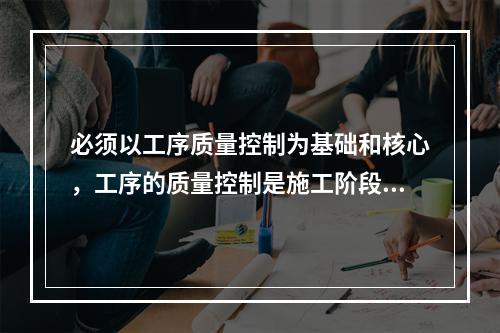 必须以工序质量控制为基础和核心，工序的质量控制是施工阶段...